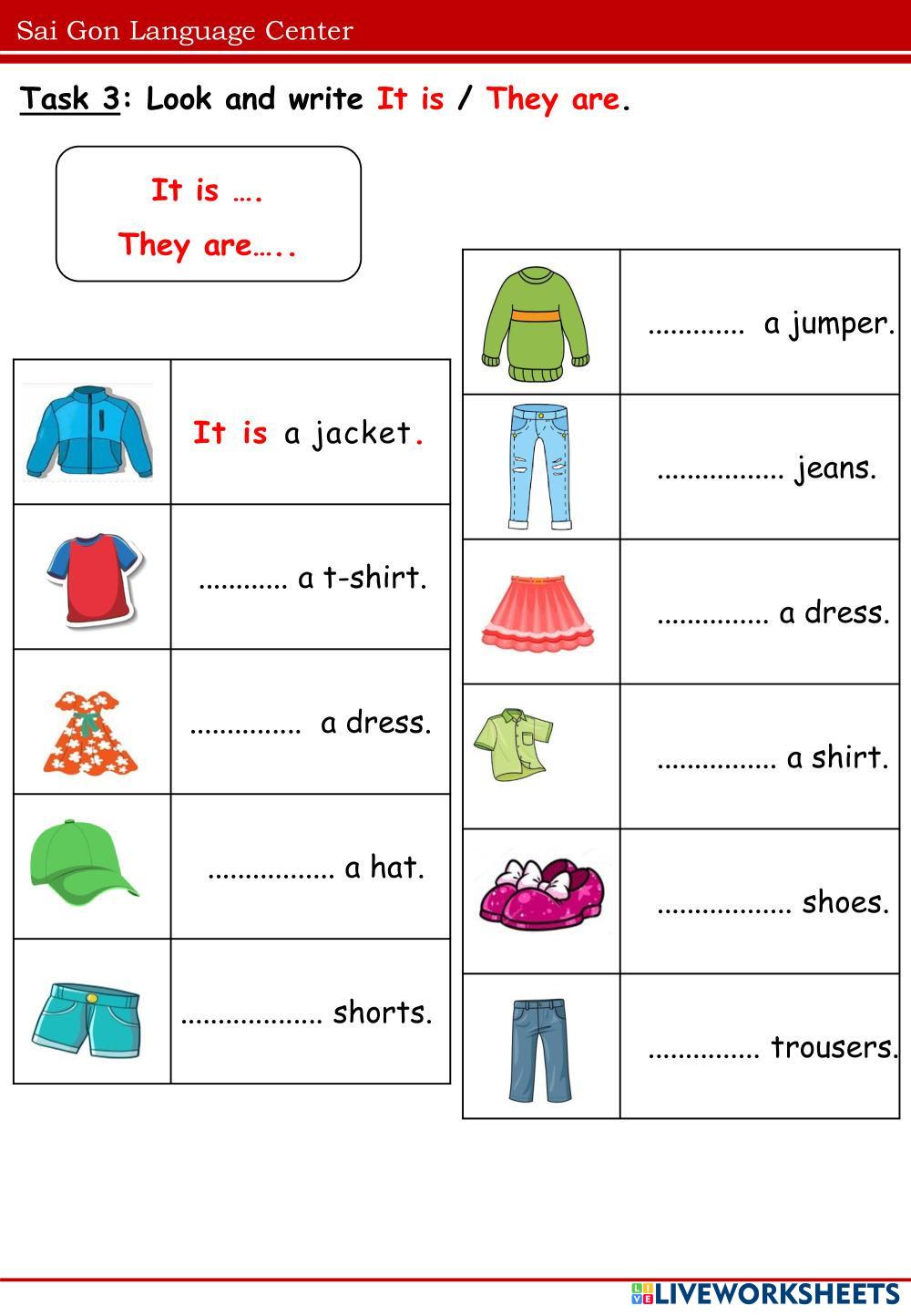 Sai Gon Language Center

Task 3: Look and write It is / They are.

It is ….

They are…..

It is a jacket.

____ a t-shirt.

____ a dress.

____ a hat.

____ shorts.

____ a jumper.

____ jeans.

____ a dress.

____ a shirt.

____ shoes.

____ trousers.

LIVEWORKSHEETS